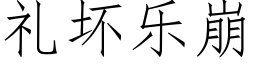 礼坏乐崩